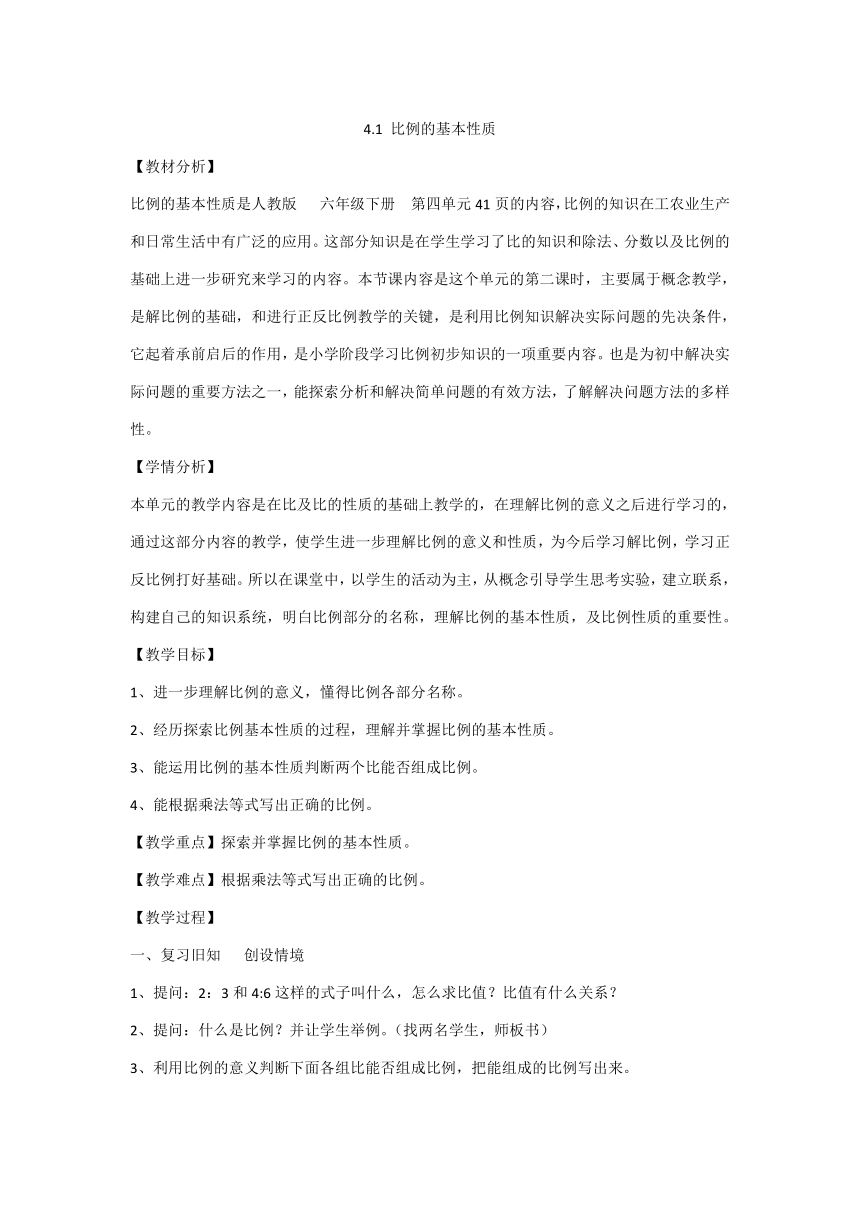 4.1 比例的基本性质

【教材分析】

比例的基本性质是人教版 六年级下册 第四单元 41 页的内容，比例的知识在工农业生产和日常生活中有广泛的应用。这部分知识是在学生学习了比的知识和除法、分数以及比例的基础上进一步研究来学习的内容。本节课内容是这个单元的第二课时，主要属于概念教学，是解比例的基础，和进行正反比例教学的关键，是利用比例知识解决实际问题的先决条件，它起着承前启后的作用，是小学阶段学习比例初步知识的一项重要内容。也是为初中解决实际问题的重要方法之一，能探索分析和解决简单问题的有效方法，了解解决问题方法的多样性。

【学情分析】

本单元的教学内容是在比及比的性质的基础上教学的，在理解比例的意义之后进行学习的，通过这部分内容的教学，使学生进一步理解比例的意义和性质，为今后学习解比例，学习正反比例打好基础。所以在课堂中，以学生的活动为主，从概念引导学生思考实验，建立联系，构建自己的知识系统，明白比例部分的名称，理解比例的基本性质，及比例性质的重要性。

【教学目标】

1、进一步理解比例的意义，懂得比例各部分名称。

2、经历探索比例基本性质的过程，理解并掌握比例的基本性质。

3、能运用比例的基本性质判断两个比能否组成比例。

4、能根据乘法等式写出正确的比例。

【教学重点】探索并掌握比例的基本性质。

【教学难点】根据乘法等式写出正确的比例。

【教学过程】

一、复习旧知 创设情境

1、提问：2：3 和 4:6 这样的式子叫什么，怎么求比值？比值有什么关系？

2、提问：什么是比例？并让学生举例。（找两名学生，师板书）

3、利用比例的意义判断下面各组比能否组成比例，把能组成的比例写出来。